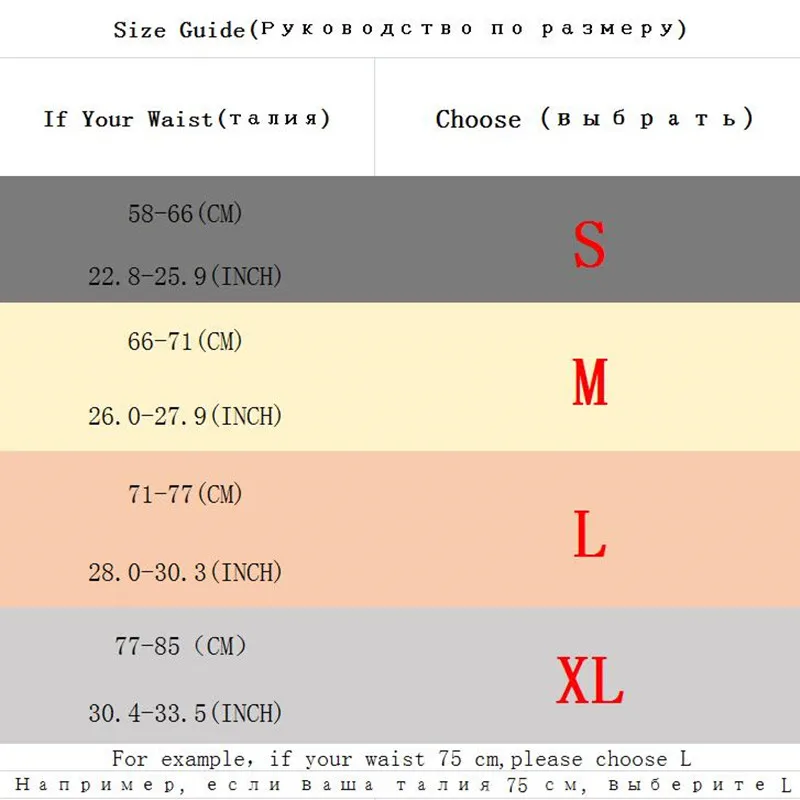 Size Guide(Руководство по размеру)

| If Your Waist(талия) | Choose (выбрать) |
|---|---|
| 58-66(CM) 22.8-25.9(INCH) | S |
| 66-71(CM) 26.0-27.9(INCH) | M |
| 71-77(CM) 28.0-30.3(INCH) | L |
| 77-85 (CM) 30.4-33.5(INCH) | XL |

For example, if your waist 75 cm,please choose L

Например, если ваша талия 75 см, выберите L